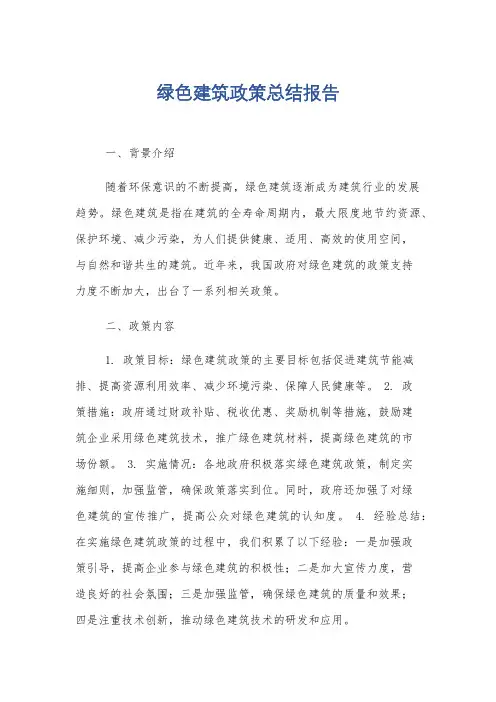 绿色建筑政策总结报告

一、背景介绍

随着环保意识的不断提高，绿色建筑逐渐成为建筑行业的发展趋势。绿色建筑是指在建筑的全寿命周期内，最大限度地节约资源、保护环境、减少污染，为人们提供健康、适用、高效的使用空间，与自然和谐共生的建筑。近年来，我国政府对绿色建筑的政策支持力度不断加大，出台了一系列相关政策。

二、政策内容

1. 政策目标：绿色建筑政策的主要目标包括促进建筑节能减排、提高资源利用效率、减少环境污染、保障人民健康等。 2. 政策措施：政府通过财政补贴、税收优惠、奖励机制等措施，鼓励建筑企业采用绿色建筑技术，推广绿色建筑材料，提高绿色建筑的市场份额。 3. 实施情况：各地政府积极落实绿色建筑政策，制定实施细则，加强监管，确保政策落实到位。同时，政府还加强了对绿色建筑的宣传推广，提高公众对绿色建筑的认知度。 4. 经验总结：在实施绿色建筑政策的过程中，我们积累了以下经验：一是加强政策引导，提高企业参与绿色建筑的积极性；二是加大宣传力度，营造良好的社会氛围；三是加强监管，确保绿色建筑的质量和效果；四是注重技术创新，推动绿色建筑技术的研发和应用。